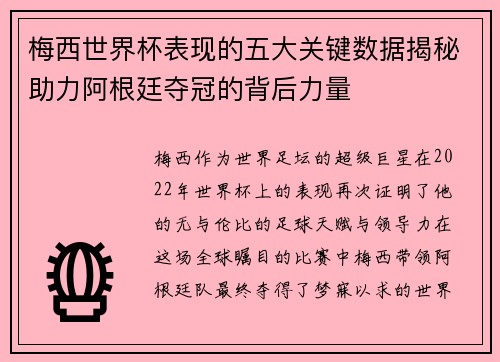 梅西世界杯表现的五大关键数据揭秘助力阿根廷夺冠的背后力量

梅西作为世界足坛的超级巨星在2022年世界杯上的表现再次证明了他的无与伦比的足球天赋与领导力在这场全球瞩目的比赛中梅西带领阿根廷队最终夺得了梦寐以求的世界